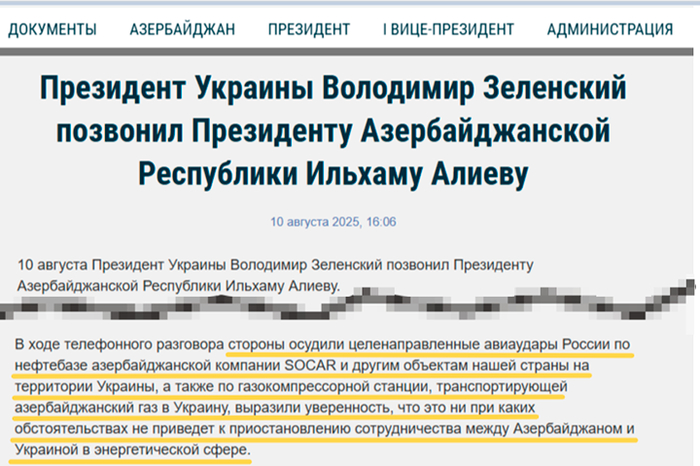 ДОКУМЕНТЫ АЗЕРБАЙДЖАН ПРЕЗИДЕНТ I ВИЦЕ-ПРЕЗИДЕНТ АДМИНИСТРАЦИЯ

Президент Украины Володимир Зеленский позвонил Президенту Азербайджанской Республики Ильхаму Алиеву

10 августа 2025, 16:06

10 августа Президент Украины Володимир Зеленский позвонил Президенту Азербайджанской Республики Ильхаму Алиеву.

В ходе телефонного разговора стороны осудили целенаправленные авиаудары России по нефтебазе азербайджанской компании SOCAR и другим объектам нашей страны на территории Украины, а также по газокомпрессорной станции, транспортирующей азербайджанский газ в Украину, выразили уверенность, что это ни при каких обстоятельствах не приведет к приостановлению сотрудничества между Азербайджаном и Украиной в энергетической сфере.